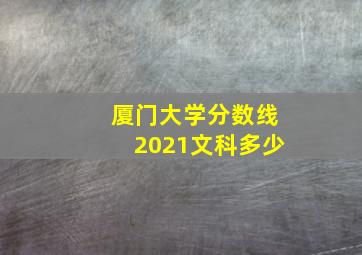 厦门大学分数线
2021文科多少